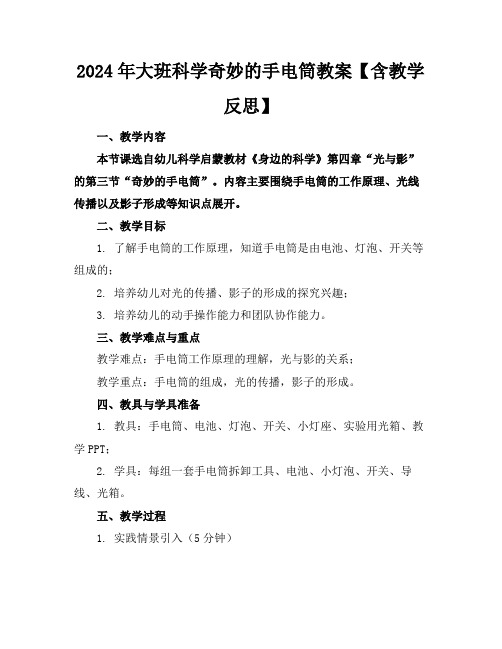 2024年大班科学奇妙的手电筒教案【含教学反思】

一、教学内容

本节课选自幼儿科学启蒙教材《身边的科学》第四章“光与影”的第三节“奇妙的手电筒”。内容主要围绕手电筒的工作原理、光线传播以及影子形成等知识点展开。

二、教学目标

1. 了解手电筒的工作原理，知道手电筒是由电池、灯泡、开关等组成的；

2. 培养幼儿对光的传播、影子的形成的探究兴趣；

3. 培养幼儿的动手操作能力和团队协作能力。

三、教学难点与重点

教学难点：手电筒工作原理的理解，光与影的关系；

教学重点：手电筒的组成，光的传播，影子的形成。

四、教具与学具准备

1. 教具：手电筒、电池、灯泡、开关、小灯座、实验用光箱、教学PPT；

2. 学具：每组一套手电筒拆卸工具、电池、小灯泡、开关、导线、光箱。

五、教学过程

1. 实践情景引入（5分钟）